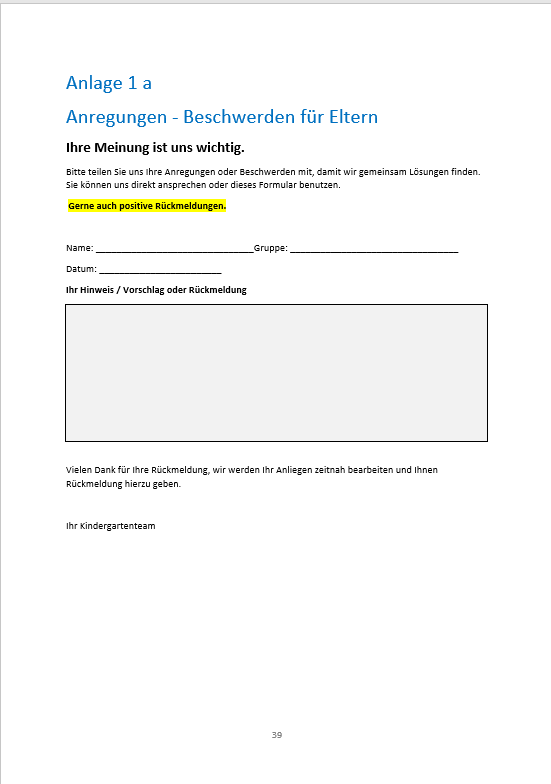 Anlage 1 a

Anregungen - Beschwerden für Eltern

Ihre Meinung ist uns wichtig.

Bitte teilen Sie uns Ihre Anregungen oder Beschwerden mit, damit wir gemeinsam Lösungen finden. Sie können uns direkt ansprechen oder dieses Formular benutzen.

Gerne auch positive Rückmeldungen.

Name: ______________________________Gruppe: ________________________________

Datum: _______________________

Ihr Hinweis / Vorschlag oder Rückmeldung

Vielen Dank für Ihre Rückmeldung, wir werden Ihr Anliegen zeitnah bearbeiten und Ihnen Rückmeldung hierzu geben.

Ihr Kindergartenteam

39